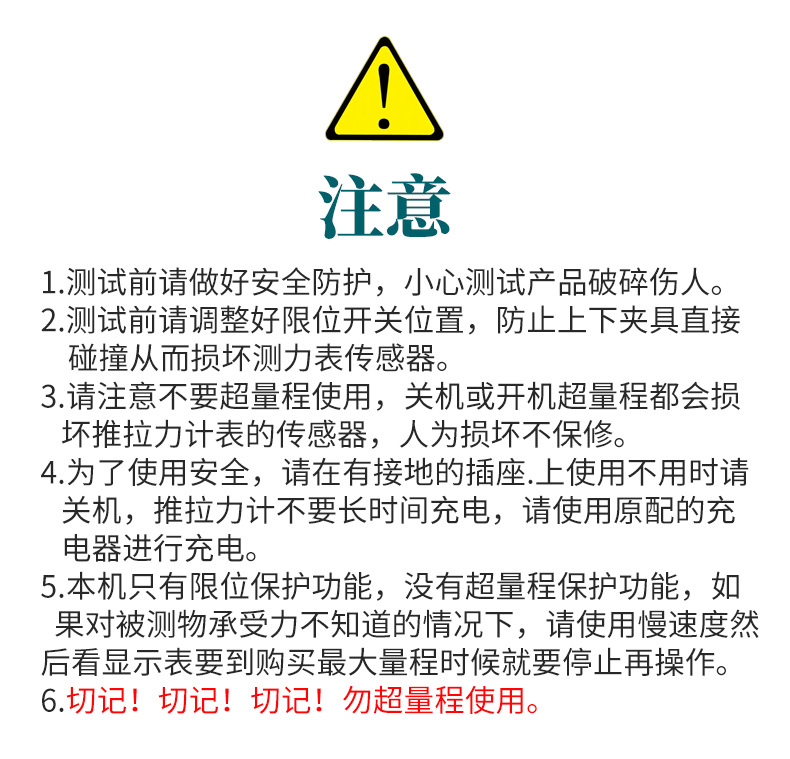 注意

1.测试前请做好安全防护，小心测试产品破碎伤人。

2.测试前请调整好限位开关位置，防止上下夹具直接碰撞从而损坏测力表传感器。

3.请注意不要超量程使用，关机或开机超量程都会损坏推拉力计表的传感器，人为损坏不保修。

4.为了使用安全，请在有接地的插座.上使用不用时请关机，推拉力计不要长时间充电，请使用原配的充电器进行充电。

5.本机只有限位保护功能，没有超量程保护功能，如果对被测物承受力不知道的情况下，请使用慢速度然后看显示表要到购买最大量程时候就要停止再操作。

6.切记！切记！切记！勿超量程使用。